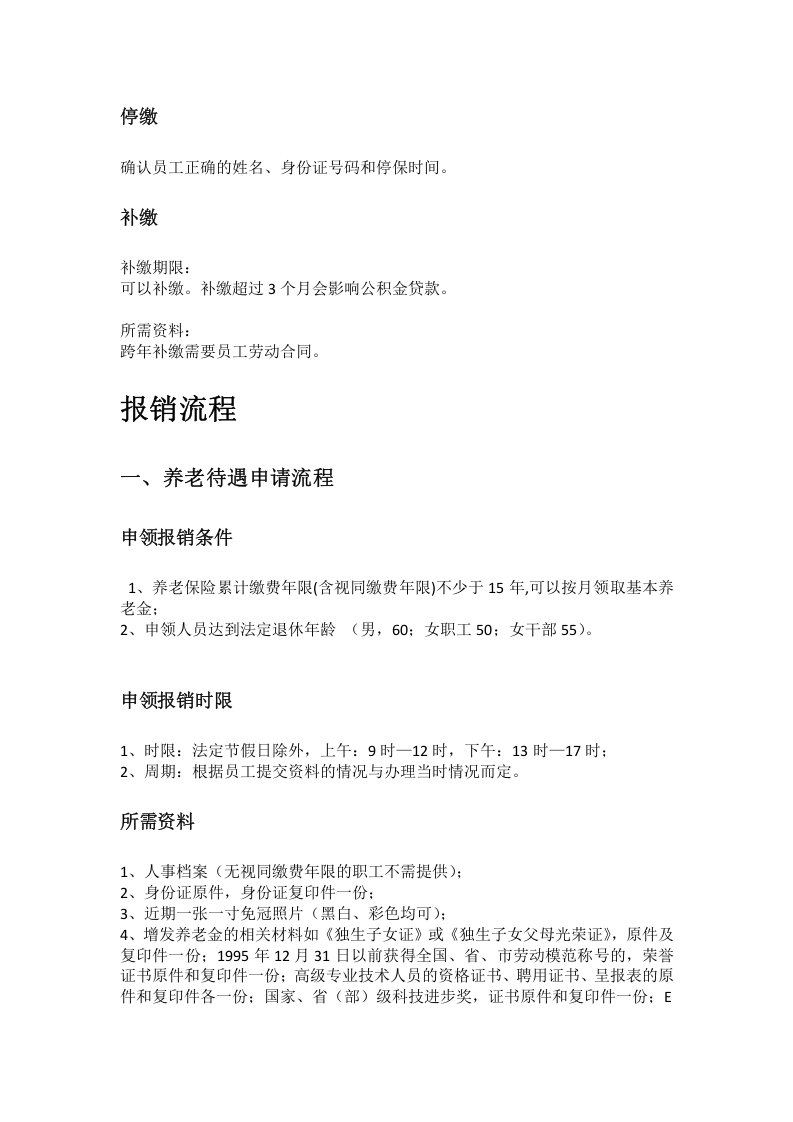 停缴

确认员工正确的姓名、身份证号码和停保时间。

补缴

补缴期限：
可以补缴。补缴超过3个月会影响公积金贷款。

所需资料：
跨年补缴需要员工劳动合同。

报销流程

一、养老待遇申请流程

申领报销条件

1、养老保险累计缴费年限(含视同缴费年限)不少于15年,可以按月领取基本养老金；
2、申领人员达到法定退休年龄 （男，60；女职工50；女干部55）。

申领报销时限

1、时限：法定节假日除外，上午：9时—12时，下午：13时—17时；
2、周期：根据员工提交资料的情况与办理当时情况而定。

所需资料

1、人事档案（无视同缴费年限的职工不需提供）；
2、身份证原件，身份证复印件一份；
3、近期一张一寸免冠照片（黑白、彩色均可）；
4、增发养老金的相关材料如《独生子女证》或《独生子女父母光荣证》，原件及复印件一份；1995年12月31日以前获得全国、省、市劳动模范称号的，荣誉证书原件和复印件一份；高级专业技术人员的资格证书、聘用证书、呈报表的原件和复印件各一份；国家、省（部）级科技进步奖，证书原件和复印件一份；E